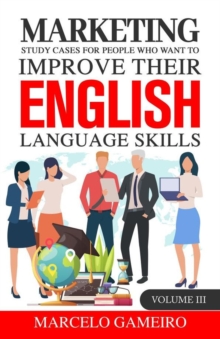 MARKETING
STUDY CASES FOR PEOPLE WHO WANT TO
IMPROVE THEIR
ENGLISH
LANGUAGE SKILLS

VOLUME III

MARCELO GAMEIRO